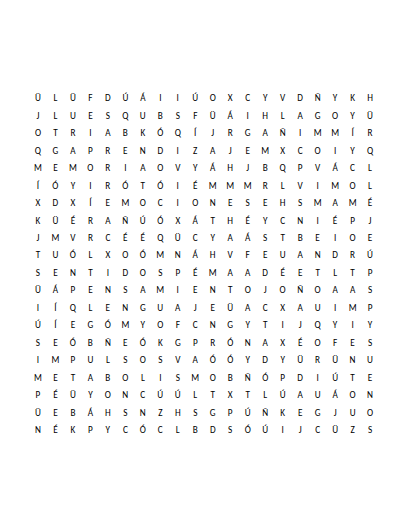 Ü L Ü F D Ú Á I I Ú O X C Y V D Ñ Y K H
J L U E S Q U B S F Ü Á I H L A G O Y Ü
O T R I A B K Ó Q Í J R G A Ñ I M M Í R
Q G A P R E N D I Z A J E M X C O I Y Q
M E M O R I A O V Y Á H J B Q P V Á C L
Í Ó Y I R Ó T Ó I É M M M R L V I M O L
X D X Í E M O C I O N E S E H S M A M É
K Ü É R A Ñ Ú Ó X Á T H É Y C N I É P J
J M V R C É É Q Ü C Y A Á S T B E I O E
T U Ó L X O Ó M N Á H V F E U A N D R Ú
S E N T I D O S P É M A A D É E T L T P
Ü Á P E N S A M I E N T O J O Ñ O A A S
I Í Q L E N G U A J E Ü A C X A U I M P
Ú Í E G Ó M Y O F C N G Y T I J Q Y I Y
S E Ó B Ñ E Ó K G P R Ó N A X É O F E S
I M P U L S O S V A Ó Ó Y D Y Ü R Ü N U
M E T A B O L I S M O B Ñ Ó P D I Ú T E
P É Ü Y O N C Ú Ú L T X T L Ú A U Á O N
Ü E B Á H S N Z H S G P Ú Ñ K E G J U O
N É K P Y C Ó C L B D S Ó Ú I J C Ü Z S